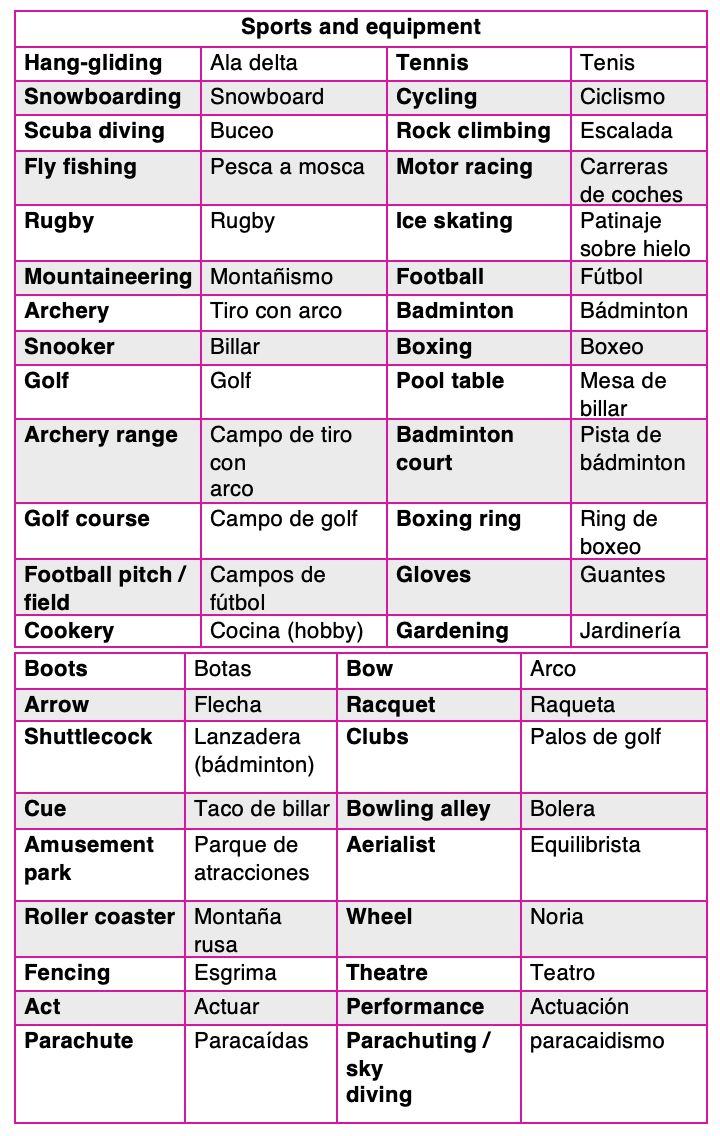 | Sports and equipment | | | |
|---|---|---|---|
| **Hang-gliding** | Ala delta | **Tennis** | Tenis |
| **Snowboarding** | Snowboard | **Cycling** | Ciclismo |
| **Scuba diving** | Buceo | **Rock climbing** | Escalada |
| **Fly fishing** | Pesca a mosca | **Motor racing** | Carreras de coches |
| **Rugby** | Rugby | **Ice skating** | Patinaje sobre hielo |
| **Mountaineering** | Montañismo | **Football** | Fútbol |
| **Archery** | Tiro con arco | **Badminton** | Bádminton |
| **Snooker** | Billar | **Boxing** | Boxeo |
| **Golf** | Golf | **Pool table** | Mesa de billar |
| **Archery range** | Campo de tiro con arco | **Badminton court** | Pista de bádminton |
| **Golf course** | Campo de golf | **Boxing ring** | Ring de boxeo |
| **Football pitch / field** | Campos de fútbol | **Gloves** | Guantes |
| **Cookery** | Cocina (hobby) | **Gardening** | Jardinería |

| | | | |
|---|---|---|---|
| **Boots** | Botas | **Bow** | Arco |
| **Arrow** | Flecha | **Racquet** | Raqueta |
| **Shuttlecock** | Lanzadera (bádminton) | **Clubs** | Palos de golf |
| **Cue** | Taco de billar | **Bowling alley** | Bolera |
| **Amusement park** | Parque de atracciones | **Aerialist** | Equilibrista |
| **Roller coaster** | Montaña rusa | **Wheel** | Noria |
| **Fencing** | Esgrima | **Theatre** | Teatro |
| **Act** | Actuar | **Performance** | Actuación |
| **Parachute** | Paracaídas | **Parachuting / sky diving** | paracaidismo |